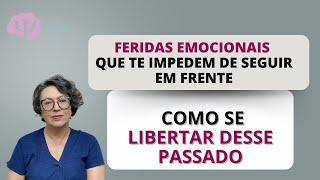 FERIDAS EMOCIONAIS
QUE TE IMPEDEM DE SEGUIR
EM FRENTE

COMO SE
LIBERTAR DESSE
PASSADO